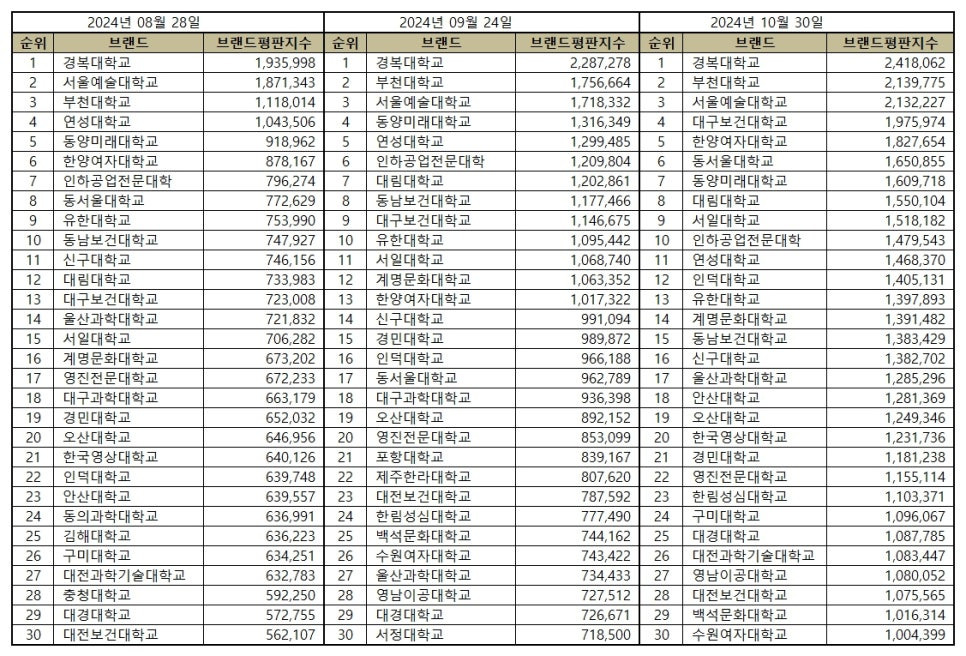 2024년 08월 28일

| 순위 | 브랜드 | 브랜드평판지수 |
|---|---|---|
| 1 | 경복대학교 | 1,935,998 |
| 2 | 서울예술대학교 | 1,871,343 |
| 3 | 부천대학교 | 1,118,014 |
| 4 | 연성대학교 | 1,043,506 |
| 5 | 동양미래대학교 | 918,962 |
| 6 | 한양여자대학교 | 878,167 |
| 7 | 인하공업전문대학 | 796,274 |
| 8 | 동서울대학교 | 772,629 |
| 9 | 유한대학교 | 753,990 |
| 10 | 동남보건대학교 | 747,927 |
| 11 | 신구대학교 | 746,156 |
| 12 | 대림대학교 | 733,983 |
| 13 | 대구보건대학교 | 723,008 |
| 14 | 울산과학대학교 | 721,832 |
| 15 | 서일대학교 | 706,282 |
| 16 | 계명문화대학교 | 673,202 |
| 17 | 영진전문대학교 | 672,233 |
| 18 | 대구과학대학교 | 663,179 |
| 19 | 경민대학교 | 652,032 |
| 20 | 오산대학교 | 646,956 |
| 21 | 한국영상대학교 | 640,126 |
| 22 | 인덕대학교 | 639,748 |
| 23 | 안산대학교 | 639,557 |
| 24 | 동의과학대학교 | 636,991 |
| 25 | 김해대학교 | 636,223 |
| 26 | 구미대학교 | 634,251 |
| 27 | 대전과학기술대학교 | 632,783 |
| 28 | 충청대학교 | 592,250 |
| 29 | 대경대학교 | 572,755 |
| 30 | 대전보건대학교 | 562,107 |

2024년 09월 24일

| 순위 | 브랜드 | 브랜드평판지수 |
|---|---|---|
| 1 | 경복대학교 | 2,287,278 |
| 2 | 부천대학교 | 1,756,664 |
| 3 | 서울예술대학교 | 1,718,332 |
| 4 | 동양미래대학교 | 1,316,349 |
| 5 | 연성대학교 | 1,299,485 |
| 6 | 인하공업전문대학 | 1,209,804 |
| 7 | 대림대학교 | 1,202,861 |
| 8 | 동남보건대학교 | 1,177,466 |
| 9 | 대구보건대학교 | 1,146,675 |
| 10 | 유한대학교 | 1,095,442 |
| 11 | 서일대학교 | 1,068,740 |
| 12 | 계명문화대학교 | 1,063,352 |
| 13 | 한양여자대학교 | 1,017,322 |
| 14 | 신구대학교 | 991,094 |
| 15 | 경민대학교 | 989,872 |
| 16 | 인덕대학교 | 966,188 |
| 17 | 동서울대학교 | 962,789 |
| 18 | 대구과학대학교 | 936,398 |
| 19 | 오산대학교 | 892,152 |
| 20 | 영진전문대학교 | 853,099 |
| 21 | 포항대학교 | 839,167 |
| 22 | 제주한라대학교 | 807,620 |
| 23 | 대전보건대학교 | 787,592 |
| 24 | 한림성심대학교 | 777,490 |
| 25 | 백석문화대학교 | 744,162 |
| 26 | 수원여자대학교 | 743,422 |
| 27 | 울산과학대학교 | 734,433 |
| 28 | 영남이공대학교 | 727,512 |
| 29 | 대경대학교 | 726,671 |
| 30 | 서정대학교 | 718,500 |

2024년 10월 30일

| 순위 | 브랜드 | 브랜드평판지수 |
|---|---|---|
| 1 | 경복대학교 | 2,418,062 |
| 2 | 부천대학교 | 2,139,775 |
| 3 | 서울예술대학교 | 2,132,227 |
| 4 | 대구보건대학교 | 1,975,974 |
| 5 | 한양여자대학교 | 1,827,654 |
| 6 | 동서울대학교 | 1,650,855 |
| 7 | 동양미래대학교 | 1,609,718 |
| 8 | 대림대학교 | 1,550,104 |
| 9 | 서일대학교 | 1,518,182 |
| 10 | 인하공업전문대학 | 1,479,543 |
| 11 | 연성대학교 | 1,468,370 |
| 12 | 인덕대학교 | 1,405,131 |
| 13 | 유한대학교 | 1,397,893 |
| 14 | 계명문화대학교 | 1,391,482 |
| 15 | 동남보건대학교 | 1,383,429 |
| 16 | 신구대학교 | 1,382,702 |
| 17 | 울산과학대학교 | 1,285,296 |
| 18 | 안산대학교 | 1,281,369 |
| 19 | 오산대학교 | 1,249,346 |
| 20 | 한국영상대학교 | 1,231,736 |
| 21 | 경민대학교 | 1,181,238 |
| 22 | 영진전문대학교 | 1,155,114 |
| 23 | 한림성심대학교 | 1,103,371 |
| 24 | 구미대학교 | 1,096,067 |
| 25 | 대경대학교 | 1,087,785 |
| 26 | 대전과학기술대학교 | 1,083,447 |
| 27 | 영남이공대학교 | 1,080,052 |
| 28 | 대전보건대학교 | 1,075,565 |
| 29 | 백석문화대학교 | 1,016,314 |
| 30 | 수원여자대학교 | 1,004,399 |